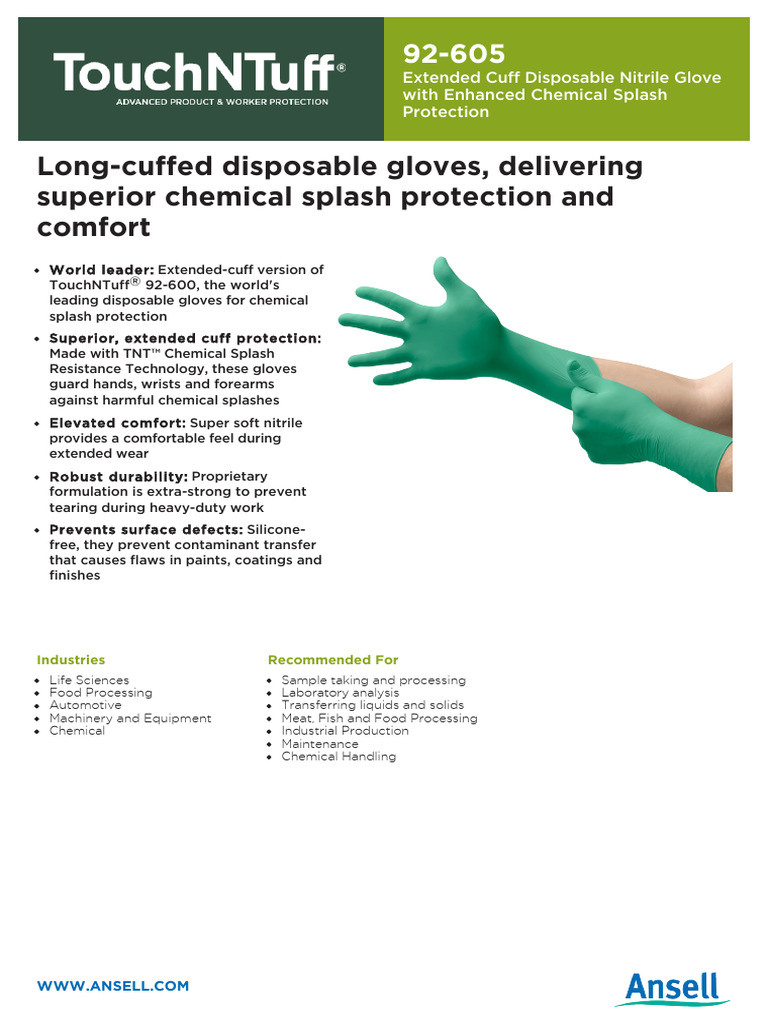 TouchNTuff®
ADVANCED PRODUCT & WORKER PROTECTION

92-605
Extended Cuff Disposable Nitrile Glove with Enhanced Chemical Splash Protection

Long-cuffed disposable gloves, delivering superior chemical splash protection and comfort

• World leader: Extended-cuff version of TouchNTuff® 92-600, the world's leading disposable gloves for chemical splash protection
• Superior, extended cuff protection: Made with TNT™ Chemical Splash Resistance Technology, these gloves guard hands, wrists and forearms against harmful chemical splashes
• Elevated comfort: Super soft nitrile provides a comfortable feel during extended wear
• Robust durability: Proprietary formulation is extra-strong to prevent tearing during heavy-duty work
• Prevents surface defects: Silicone-free, they prevent contaminant transfer that causes flaws in paints, coatings and finishes

Industries
• Life Sciences
• Food Processing
• Automotive
• Machinery and Equipment
• Chemical

Recommended For
• Sample taking and processing
• Laboratory analysis
• Transferring liquids and solids
• Meat, Fish and Food Processing
• Industrial Production
• Maintenance
• Chemical Handling

WWW.ANSELL.COM

Ansell